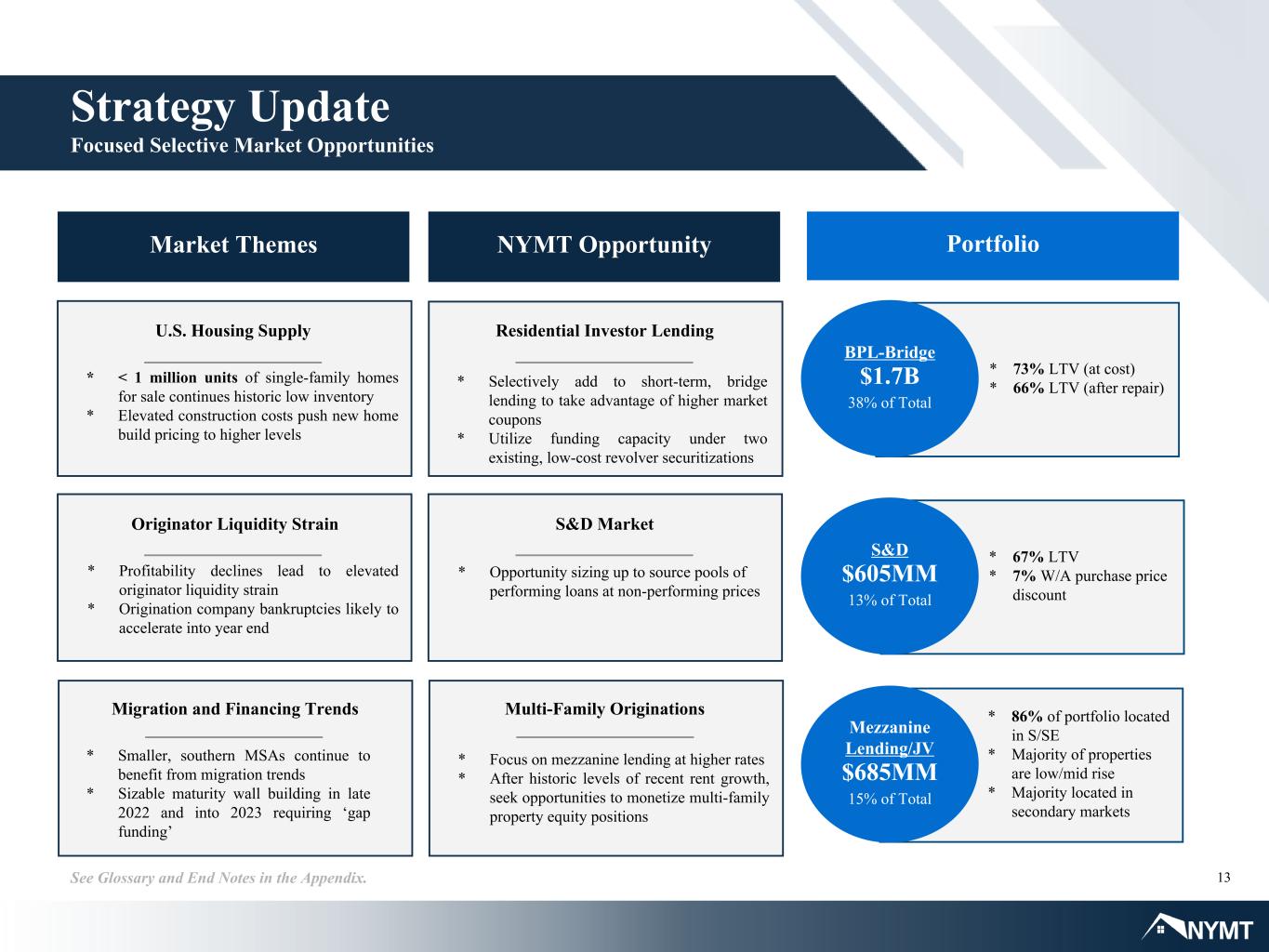 Strategy Update
Focused Selective Market Opportunities

Market Themes

U.S. Housing Supply

* < 1 million units of single-family homes for sale continues historic low inventory
* Elevated construction costs push new home build pricing to higher levels

Originator Liquidity Strain

* Profitability declines lead to elevated originator liquidity strain
* Origination company bankruptcies likely to accelerate into year end

Migration and Financing Trends

* Smaller, southern MSAs continue to benefit from migration trends
* Sizable maturity wall building in late 2022 and into 2023 requiring 'gap funding'

NYMT Opportunity

Residential Investor Lending

* Selectively add to short-term, bridge lending to take advantage of higher market coupons
* Utilize funding capacity under two existing, low-cost revolver securitizations

S&D Market

* Opportunity sizing up to source pools of performing loans at non-performing prices

Multi-Family Originations

* Focus on mezzanine lending at higher rates
* After historic levels of recent rent growth, seek opportunities to monetize multi-family property equity positions

Portfolio

BPL-Bridge
$1.7B
38% of Total

* 73% LTV (at cost)
* 66% LTV (after repair)

S&D
$605MM
13% of Total

* 67% LTV
* 7% W/A purchase price discount

Mezzanine Lending/JV
$685MM
15% of Total

* 86% of portfolio located in S/SE
* Majority of properties are low/mid rise
* Majority located in secondary markets

See Glossary and End Notes in the Appendix.
13

NYMT